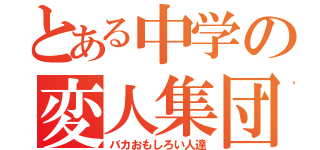 とある中学の
変人集団
バカおもしろい人達